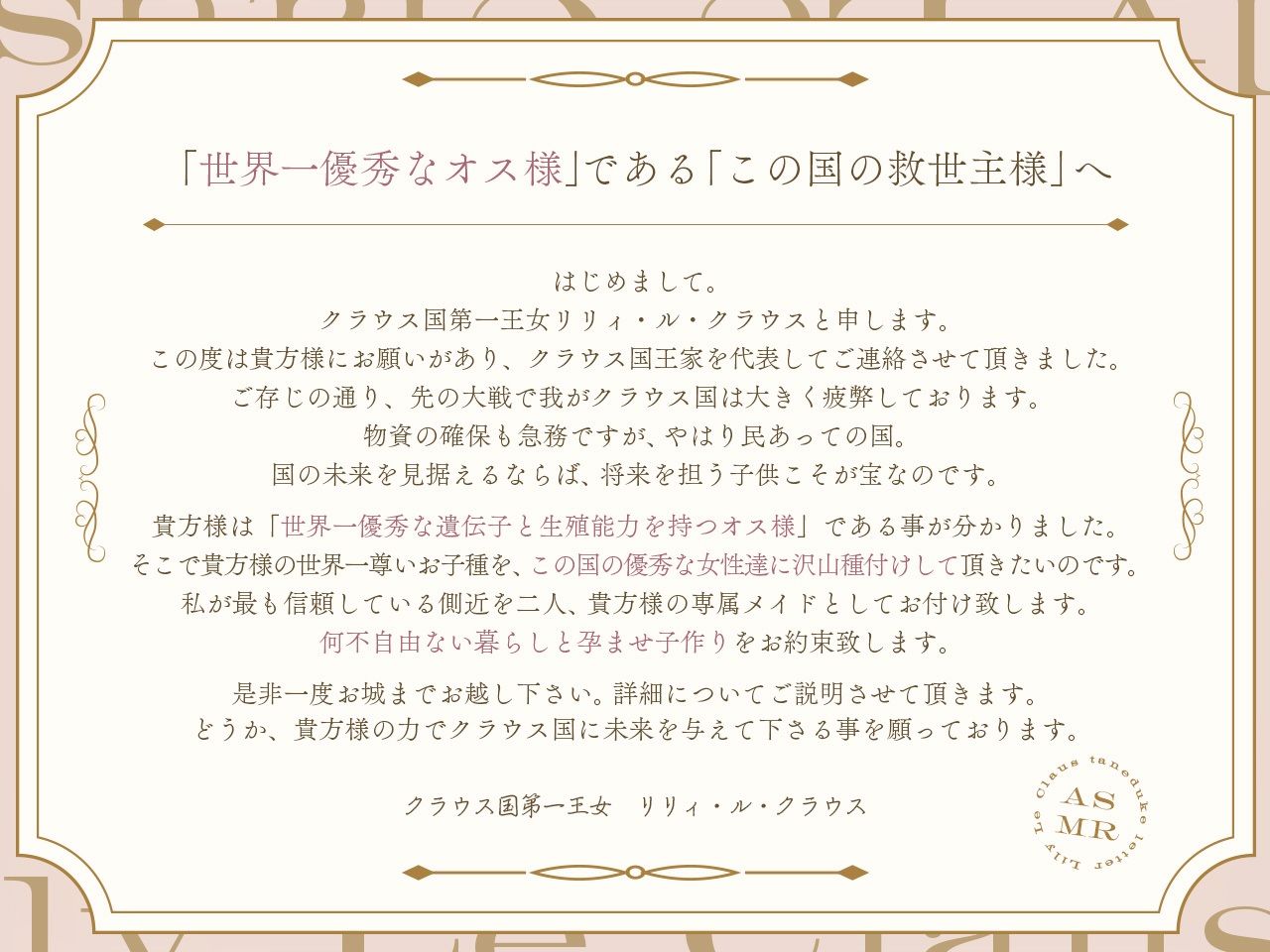 「世界一優秀なオス様」である「この国の救世主様」へ

はじめまして。
クラウス国第一王女リリィ・ル・クラウスと申します。
この度は貴方様にお願いがあり、クラウス国王家を代表してご連絡させて頂きました。
ご存じの通り、先の大戦で我がクラウス国は大きく疲弊しております。
物資の確保も急務ですが、やはり民あっての国。
国の未来を見据えるならば、将来を担う子供こそが宝なのです。

貴方様は「世界一優秀な遺伝子と生殖能力を持つオス様」である事が分かりました。
そこで貴方様の世界一尊いお子種を、この国の優秀な女性達に沢山種付けして頂きたいのです。
私が最も信頼している側近を二人、貴方様の専属メイドとしてお付け致します。
何不自由ない暮らしと孕ませ子作りをお約束致します。

是非一度お城までお越し下さい。詳細についてご説明させて頂きます。
どうか、貴方様の力でクラウス国に未来を与えて下さる事を願っております。

クラウス国第一王女　リリィ・ル・クラウス

Lily Le Claus taneduke letter
AS
MR